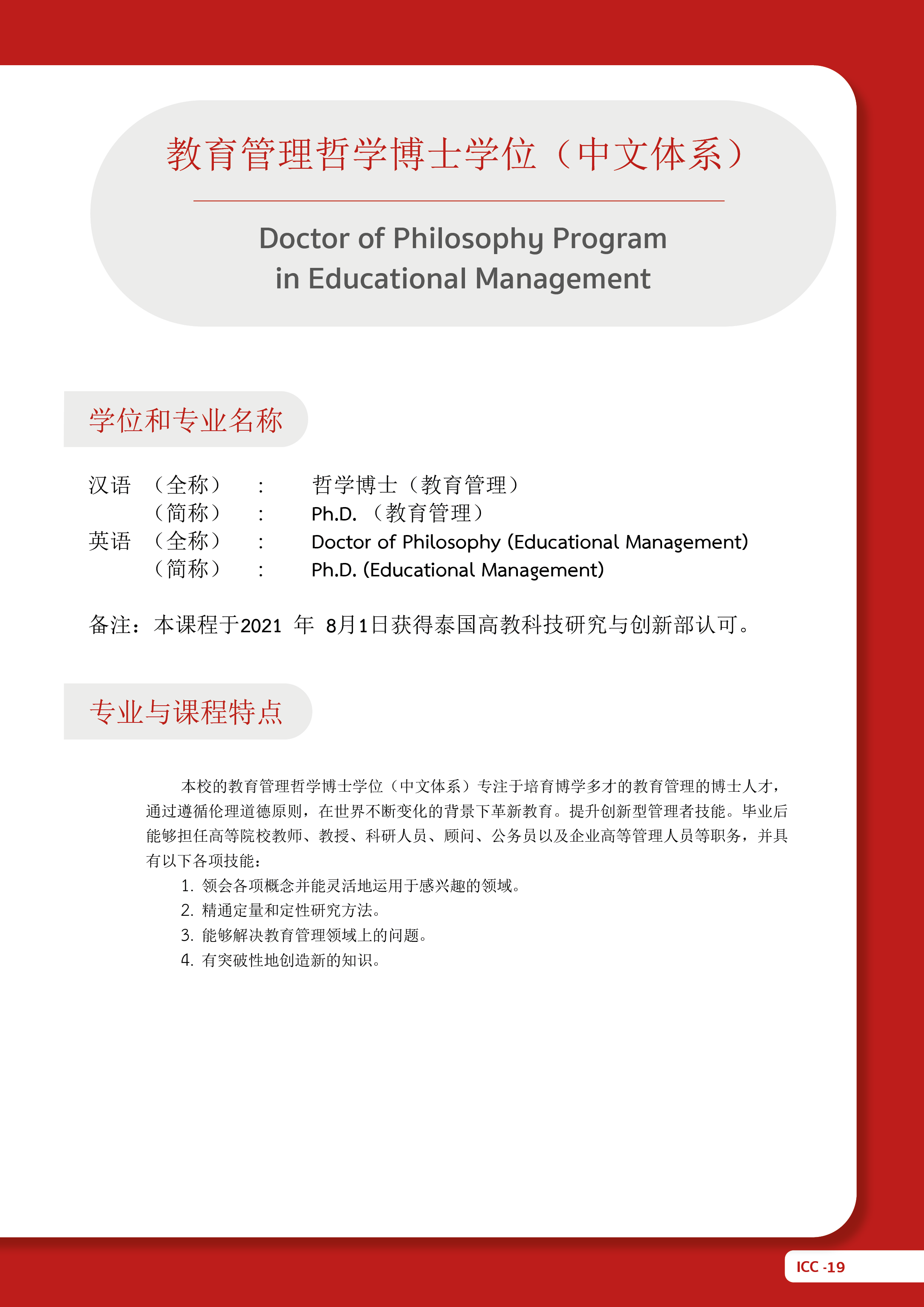 教育管理哲学博士学位（中文体系）

Doctor of Philosophy Program
in Educational Management

学位和专业名称

汉语 （全称） : 哲学博士（教育管理）
（简称） : Ph.D. （教育管理）
英语 （全称） : Doctor of Philosophy (Educational Management)
（简称） : Ph.D. (Educational Management)

备注：本课程于2021 年 8月1日获得泰国高教科技研究与创新部认可。

专业与课程特点

本校的教育管理哲学博士学位（中文体系）专注于培育博学多才的教育管理的博士人才，通过遵循伦理道德原则，在世界不断变化的背景下革新教育。提升创新型管理者技能。毕业后能够担任高等院校教师、教授、科研人员、顾问、公务员以及企业高等管理人员等职务，并具有以下各项技能：
1. 领会各项概念并能灵活地运用于感兴趣的领域。
2. 精通定量和定性研究方法。
3. 能够解决教育管理领域上的问题。
4. 有突破性地创造新的知识。

ICC -19